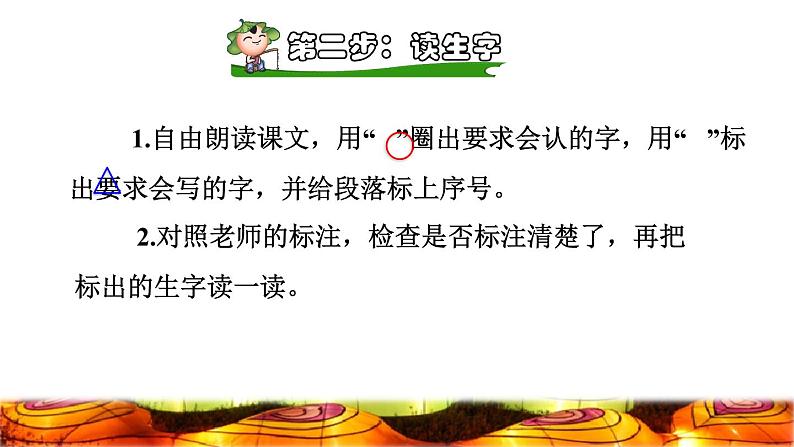 第二步：读生字

1.自由朗读课文，用“ ”圈出要求会认的字，用“ ”标出要求会写的字，并给段落标上序号。

2.对照老师的标注，检查是否标注清楚了，再把标出的生字读一读。